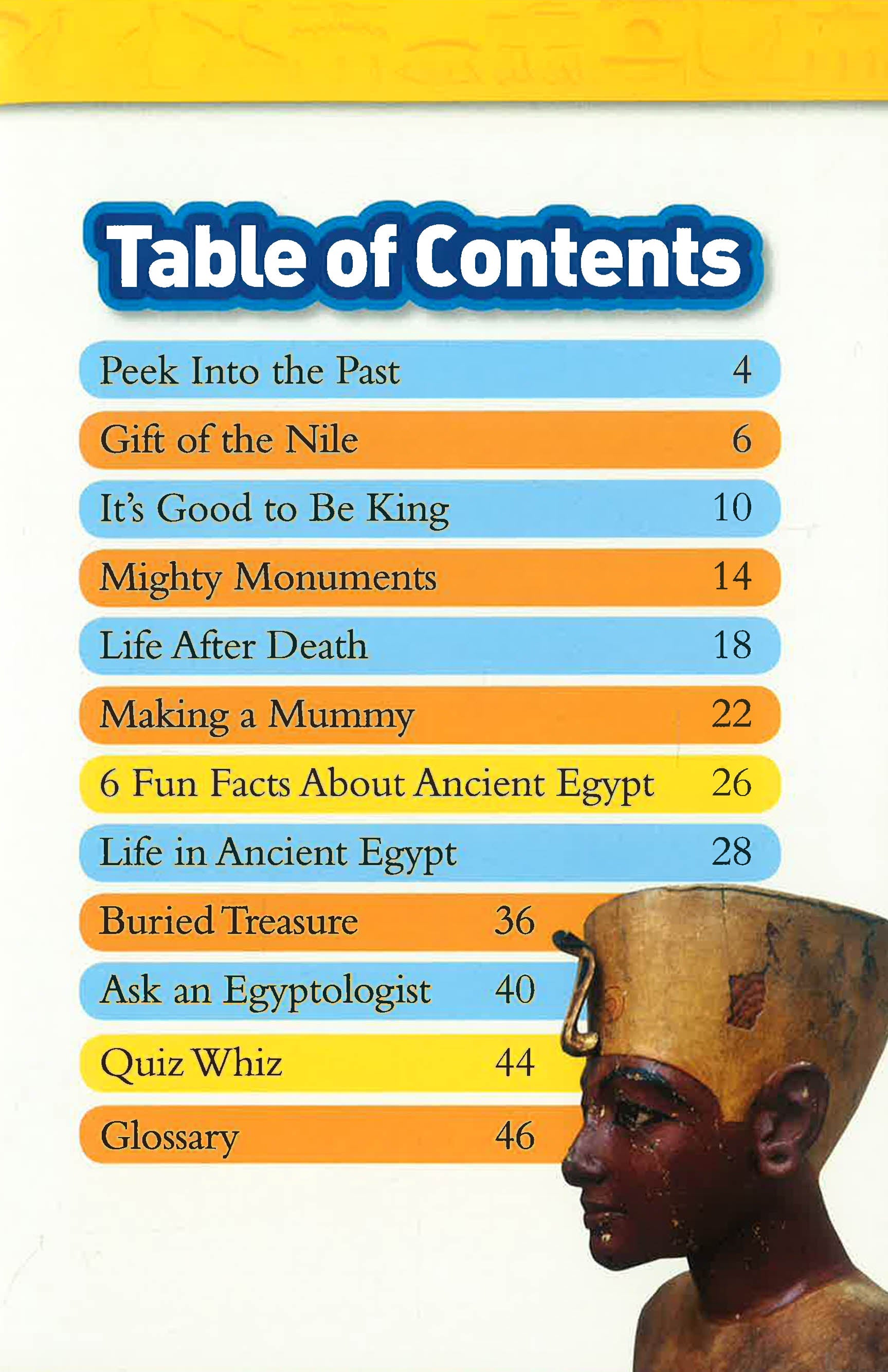 Table of Contents

Peek Into the Past 4
Gift of the Nile 6
It's Good to Be King 10
Mighty Monuments 14
Life After Death 18
Making a Mummy 22
6 Fun Facts About Ancient Egypt 26
Life in Ancient Egypt 28
Buried Treasure 36
Ask an Egyptologist 40
Quiz Whiz 44
Glossary 46